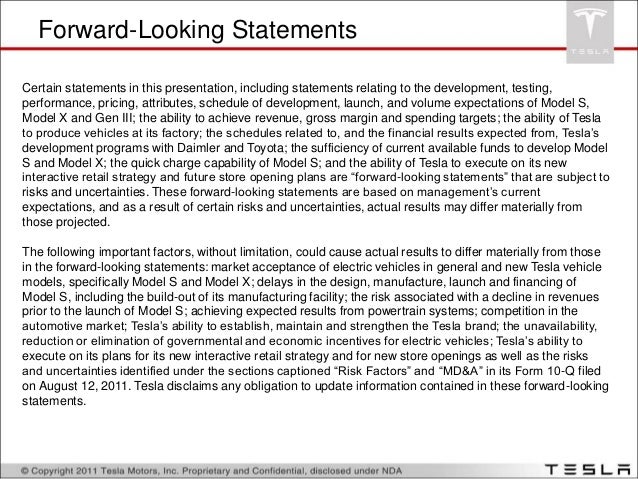 Forward-Looking Statements

TESLA

Certain statements in this presentation, including statements relating to the development, testing, performance, pricing, attributes, schedule of development, launch, and volume expectations of Model S, Model X and Gen III; the ability to achieve revenue, gross margin and spending targets; the ability of Tesla to produce vehicles at its factory; the schedules related to, and the financial results expected from, Tesla's development programs with Daimler and Toyota; the sufficiency of current available funds to develop Model S and Model X; the quick charge capability of Model S; and the ability of Tesla to execute on its new interactive retail strategy and future store opening plans are "forward-looking statements" that are subject to risks and uncertainties. These forward-looking statements are based on management's current expectations, and as a result of certain risks and uncertainties, actual results may differ materially from those projected.

The following important factors, without limitation, could cause actual results to differ materially from those in the forward-looking statements: market acceptance of electric vehicles in general and new Tesla vehicle models, specifically Model S and Model X; delays in the design, manufacture, launch and financing of Model S, including the build-out of its manufacturing facility; the risk associated with a decline in revenues prior to the launch of Model S; achieving expected results from powertrain systems; competition in the automotive market; Tesla's ability to establish, maintain and strengthen the Tesla brand; the unavailability, reduction or elimination of governmental and economic incentives for electric vehicles; Tesla's ability to execute on its plans for its new interactive retail strategy and for new store openings as well as the risks and uncertainties identified under the sections captioned "Risk Factors" and "MD&A" in its Form 10-Q filed on August 12, 2011. Tesla disclaims any obligation to update information contained in these forward-looking statements.

© Copyright 2011 Tesla Motors, Inc. Proprietary and Confidential, disclosed under NDA

TESLA